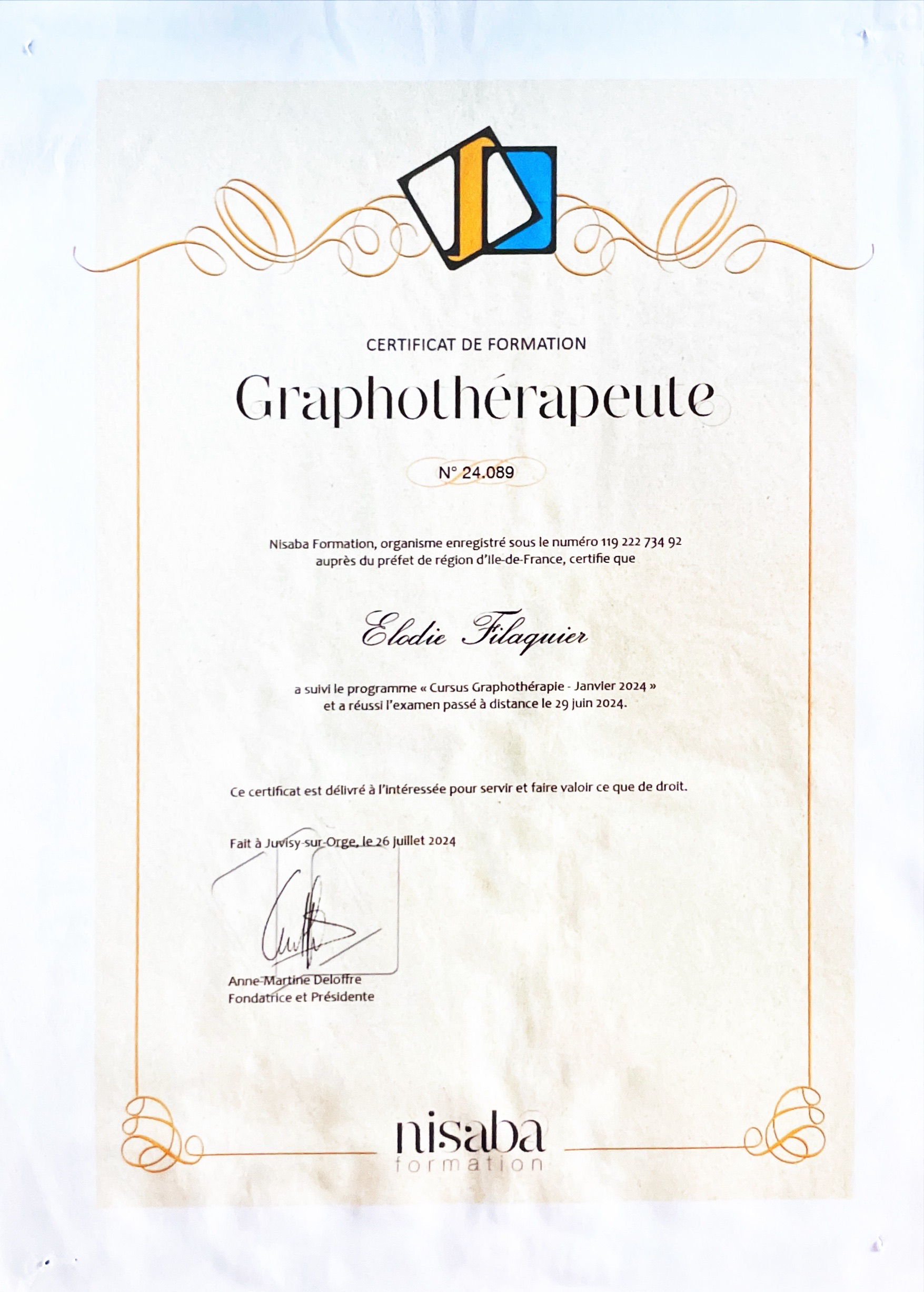 CERTIFICAT DE FORMATION

Graphothérapeute

N° 24.089

Nisaba Formation, organisme enregistré sous le numéro 119 222 734 92 auprès du préfet de région d'Ile-de-France, certifie que

Elodie Filaquier

a suivi le programme « Cursus Graphothérapie - Janvier 2024 » et a réussi l'examen passé à distance le 29 juin 2024.

Ce certificat est délivré à l'intéressée pour servir et faire valoir ce que de droit.

Fait à Juvisy-sur-Orge, le 26 juillet 2024

Anne-Martine Deloffre
Fondatrice et Présidente

nisaba
formation